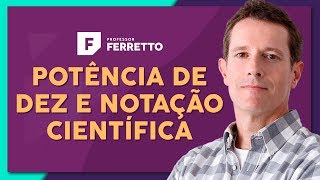 F PROFESSOR FERRETTO

POTÊNCIA DE DEZ E NOTAÇÃO CIENTÍFICA